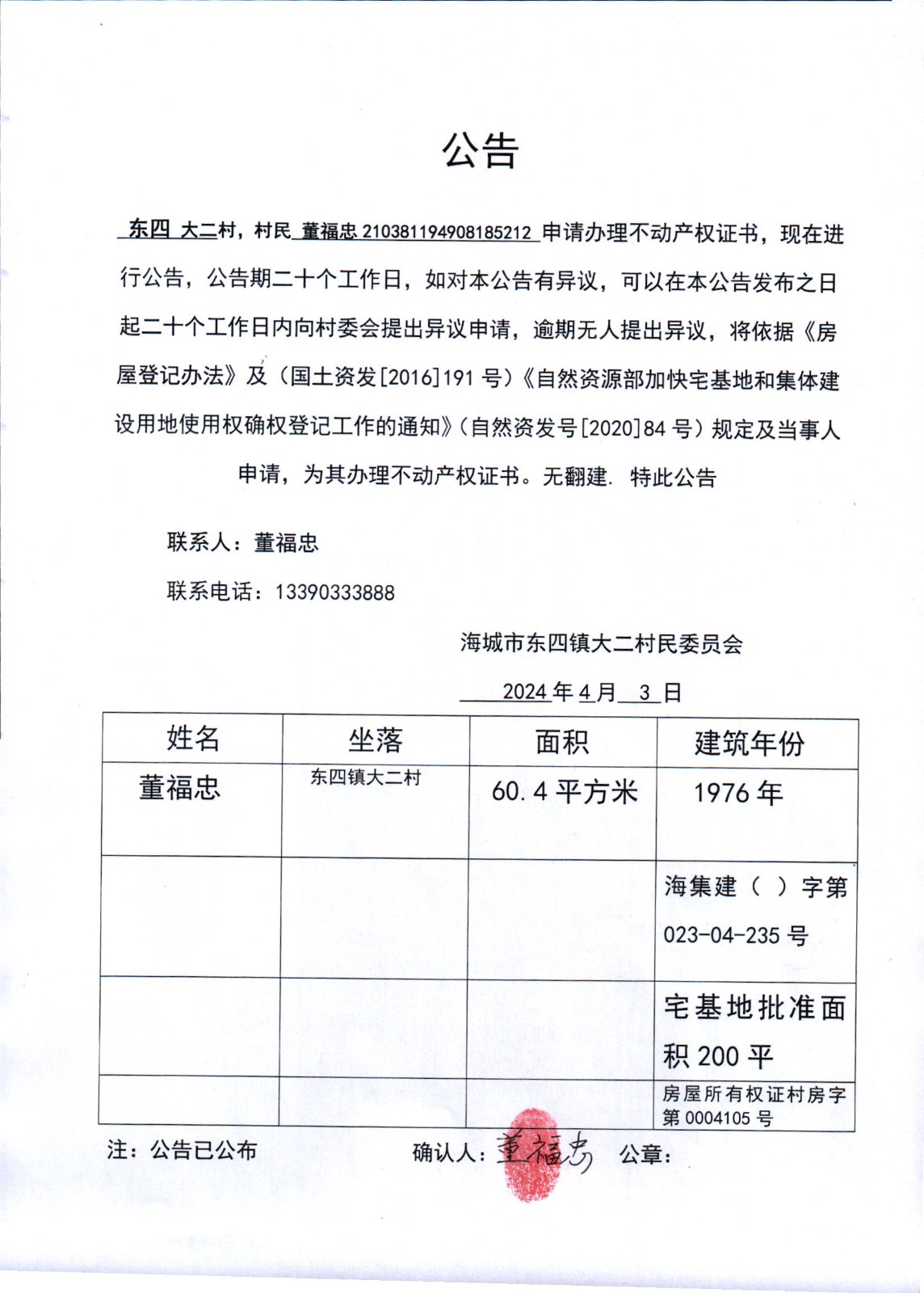 公告

东四 大二村，村民 董福忠 210381194908185212 申请办理不动产权证书，现在进行公告，公告期二十个工作日，如对本公告有异议，可以在本公告发布之日起二十个工作日内向村委会提出异议申请，逾期无人提出异议，将依据《房屋登记办法》及（国土资发[2016]191 号）《自然资源部加快宅基地和集体建设用地使用权确权登记工作的通知》（自然资发号[2020]84 号）规定及当事人申请，为其办理不动产权证书。无翻建. 特此公告

联系人：董福忠

联系电话：13390333888

海城市东四镇大二村民委员会

2024 年 4 月 3 日

| 姓名 | 坐落 | 面积 | 建筑年份 |
|---|---|---|---|
| 董福忠 | 东四镇大二村 | 60.4 平方米 | 1976 年 |
| | | | 海集建（ ）字第 023-04-235 号 |
| | | | 宅基地批准面积 200 平 |
| | | | 房屋所有权证村房字第 0004105 号 |

注：公告已公布　　确认人：董福忠　　公章：